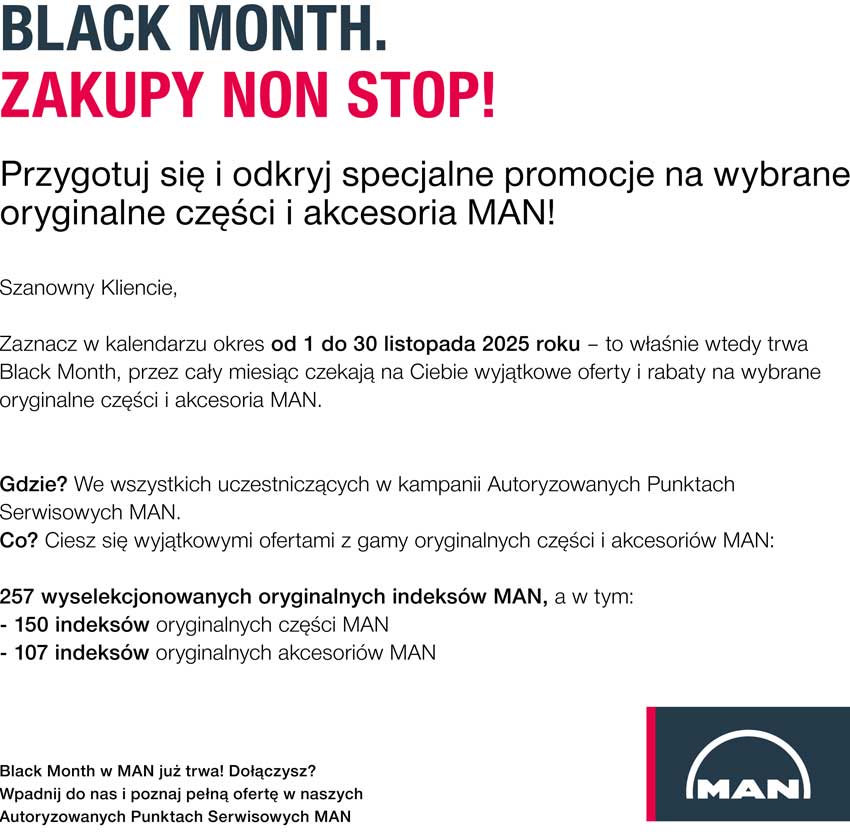 BLACK MONTH.
ZAKUPY NON STOP!

Przygotuj się i odkryj specjalne promocje na wybrane oryginalne części i akcesoria MAN!

Szanowny Kliencie,

Zaznacz w kalendarzu okres od 1 do 30 listopada 2025 roku – to właśnie wtedy trwa Black Month, przez cały miesiąc czekają na Ciebie wyjątkowe oferty i rabaty na wybrane oryginalne części i akcesoria MAN.

Gdzie? We wszystkich uczestniczących w kampanii Autoryzowanych Punktach Serwisowych MAN.
Co? Ciesz się wyjątkowymi ofertami z gamy oryginalnych części i akcesoriów MAN:

257 wyselekcjonowanych oryginalnych indeksów MAN, a w tym:
- 150 indeksów oryginalnych części MAN
- 107 indeksów oryginalnych akcesoriów MAN

Black Month w MAN już trwa! Dołączysz?
Wpadnij do nas i poznaj pełną ofertę w naszych Autoryzowanych Punktach Serwisowych MAN

MAN